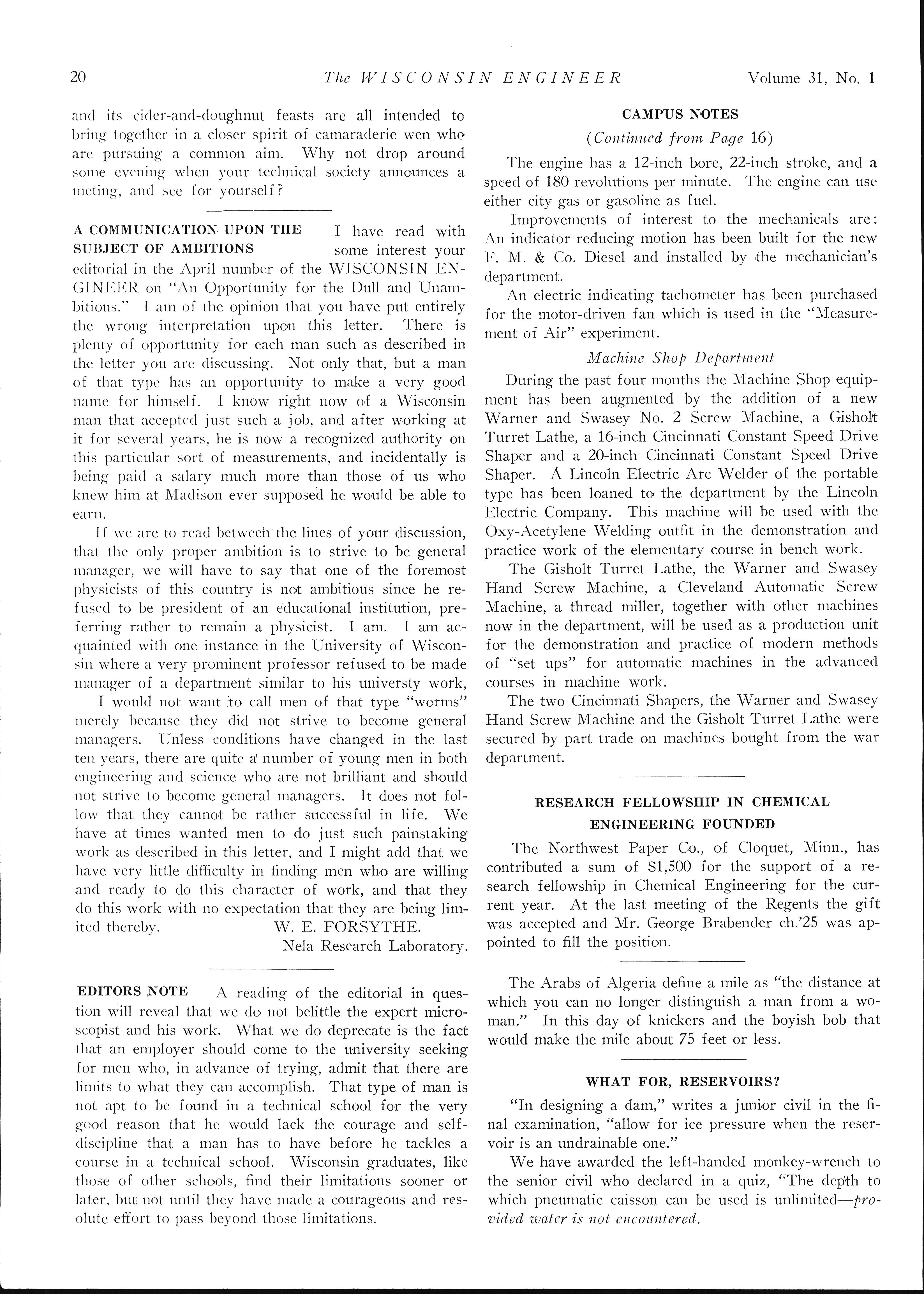 20 The WISCONSIN ENGINEER Volume 31, No. 1

and its cider-and-doughnut feasts are all intended to bring together in a closer spirit of camaraderie wen who are pursuing a common aim. Why not drop around some evening when your technical society announces a meting, and see for yourself?

A COMMUNICATION UPON THE SUBJECT OF AMBITIONS I have read with some interest your editorial in the April number of the WISCONSIN ENGINEER on "An Opportunity for the Dull and Unambitious." I am of the opinion that you have put entirely the wrong interpretation upon this letter. There is plenty of opportunity for each man such as described in the letter you are discussing. Not only that, but a man of that type has an opportunity to make a very good name for himself. I know right now of a Wisconsin man that accepted just such a job, and after working at it for several years, he is now a recognized authority on this particular sort of measurements, and incidentally is being paid a salary much more than those of us who knew him at Madison ever supposed he would be able to earn.

If we are to read between the lines of your discussion, that the only proper ambition is to strive to be general manager, we will have to say that one of the foremost physicists of this country is not ambitious since he refused to be president of an educational institution, preferring rather to remain a physicist. I am. I am acquainted with one instance in the University of Wisconsin where a very prominent professor refused to be made manager of a department similar to his universty work,

I would not want to call men of that type "worms" merely because they did not strive to become general managers. Unless conditions have changed in the last ten years, there are quite a number of young men in both engineering and science who are not brilliant and should not strive to become general managers. It does not follow that they cannot be rather successful in life. We have at times wanted men to do just such painstaking work as described in this letter, and I might add that we have very little difficulty in finding men who are willing and ready to do this character of work, and that they do this work with no expectation that they are being limited thereby.
W. E. FORSYTHE.
Nela Research Laboratory.

EDITORS NOTE A reading of the editorial in question will reveal that we do not belittle the expert microscopist and his work. What we do deprecate is the fact that an employer should come to the university seeking for men who, in advance of trying, admit that there are limits to what they can accomplish. That type of man is not apt to be found in a technical school for the very good reason that he would lack the courage and self-discipline that a man has to have before he tackles a course in a technical school. Wisconsin graduates, like those of other schools, find their limitations sooner or later, but not until they have made a courageous and resolute effort to pass beyond those limitations.

CAMPUS NOTES
(Continued from Page 16)

The engine has a 12-inch bore, 22-inch stroke, and a speed of 180 revolutions per minute. The engine can use either city gas or gasoline as fuel.

Improvements of interest to the mechanicals are: An indicator reducing motion has been built for the new F. M. & Co. Diesel and installed by the mechanician's department.

An electric indicating tachometer has been purchased for the motor-driven fan which is used in the "Measurement of Air" experiment.

Machine Shop Department

During the past four months the Machine Shop equipment has been augmented by the addition of a new Warner and Swasey No. 2 Screw Machine, a Gisholt Turret Lathe, a 16-inch Cincinnati Constant Speed Drive Shaper and a 20-inch Cincinnati Constant Speed Drive Shaper. A Lincoln Electric Arc Welder of the portable type has been loaned to the department by the Lincoln Electric Company. This machine will be used with the Oxy-Acetylene Welding outfit in the demonstration and practice work of the elementary course in bench work.

The Gisholt Turret Lathe, the Warner and Swasey Hand Screw Machine, a Cleveland Automatic Screw Machine, a thread miller, together with other machines now in the department, will be used as a production unit for the demonstration and practice of modern methods of "set ups" for automatic machines in the advanced courses in machine work.

The two Cincinnati Shapers, the Warner and Swasey Hand Screw Machine and the Gisholt Turret Lathe were secured by part trade on machines bought from the war department.

RESEARCH FELLOWSHIP IN CHEMICAL ENGINEERING FOUNDED

The Northwest Paper Co., of Cloquet, Minn., has contributed a sum of $1,500 for the support of a research fellowship in Chemical Engineering for the current year. At the last meeting of the Regents the gift was accepted and Mr. George Brabender ch.'25 was appointed to fill the position.

The Arabs of Algeria define a mile as "the distance at which you can no longer distinguish a man from a woman." In this day of knickers and the boyish bob that would make the mile about 75 feet or less.

WHAT FOR, RESERVOIRS?

"In designing a dam," writes a junior civil in the final examination, "allow for ice pressure when the reservoir is an undrainable one."

We have awarded the left-handed monkey-wrench to the senior civil who declared in a quiz, "The depth to which pneumatic caisson can be used is unlimited—provided water is not encountered.